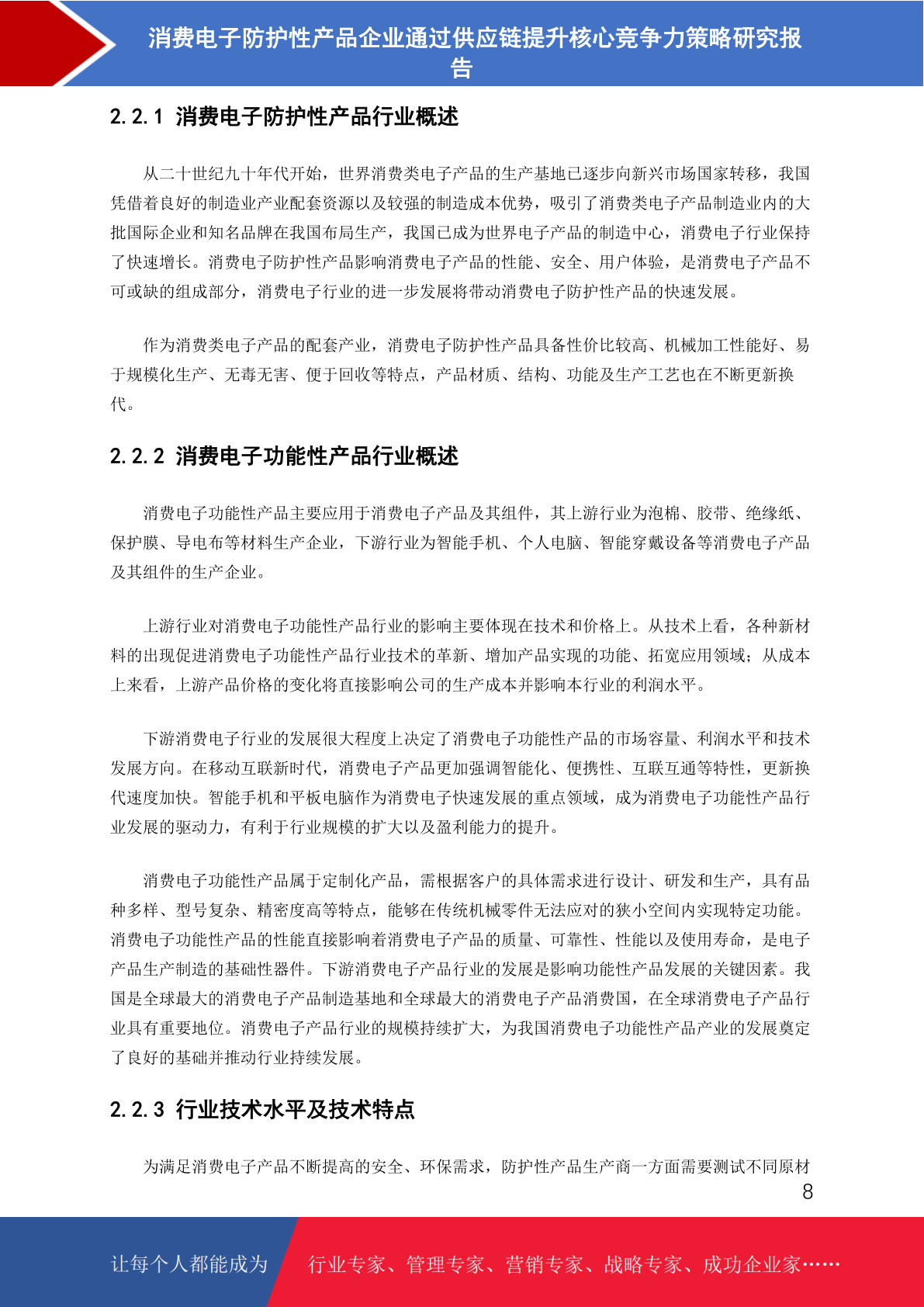 消费电子防护性产品企业通过供应链提升核心竞争力策略研究报告

2.2.1 消费电子防护性产品行业概述

从二十世纪九十年代开始，世界消费类电子产品的生产基地已逐步向新兴市场国家转移，我国凭借着良好的制造业产业配套资源以及较强的制造成本优势，吸引了消费类电子产品制造业内的大批国际企业和知名品牌在我国布局生产，我国已成为世界电子产品的制造中心，消费电子行业保持了快速增长。消费电子防护性产品影响消费电子产品的性能、安全、用户体验，是消费电子产品不可或缺的组成部分，消费电子行业的进一步发展将带动消费电子防护性产品的快速发展。

作为消费类电子产品的配套产业，消费电子防护性产品具备性价比较高、机械加工性能好、易于规模化生产、无毒无害、便于回收等特点，产品材质、结构、功能及生产工艺也在不断更新换代。

2.2.2 消费电子功能性产品行业概述

消费电子功能性产品主要应用于消费电子产品及其组件，其上游行业为泡棉、胶带、绝缘纸、保护膜、导电布等材料生产企业，下游行业为智能手机、个人电脑、智能穿戴设备等消费电子产品及其组件的生产企业。

上游行业对消费电子功能性产品行业的影响主要体现在技术和价格上。从技术上看，各种新材料的出现促进消费电子功能性产品行业技术的革新、增加产品实现的功能、拓宽应用领域；从成本上来看，上游产品价格的变化将直接影响公司的生产成本并影响本行业的利润水平。

下游消费电子行业的发展很大程度上决定了消费电子功能性产品的市场容量、利润水平和技术发展方向。在移动互联新时代，消费电子产品更加强调智能化、便携性、互联互通等特性，更新换代速度加快。智能手机和平板电脑作为消费电子快速发展的重点领域，成为消费电子功能性产品行业发展的驱动力，有利于行业规模的扩大以及盈利能力的提升。

消费电子功能性产品属于定制化产品，需根据客户的具体需求进行设计、研发和生产，具有品种多样、型号复杂、精密度高等特点，能够在传统机械零件无法应对的狭小空间内实现特定功能。消费电子功能性产品的性能直接影响着消费电子产品的质量、可靠性、性能以及使用寿命，是电子产品生产制造的基础性器件。下游消费电子产品行业的发展是影响功能性产品发展的关键因素。我国是全球最大的消费电子产品制造基地和全球最大的消费电子产品消费国，在全球消费电子产品行业具有重要地位。消费电子产品行业的规模持续扩大，为我国消费电子功能性产品产业的发展奠定了良好的基础并推动行业持续发展。

2.2.3 行业技术水平及技术特点

为满足消费电子产品不断提高的安全、环保需求，防护性产品生产商一方面需要测试不同原材

8

让每个人都能成为 行业专家、管理专家、营销专家、战略专家、成功企业家……